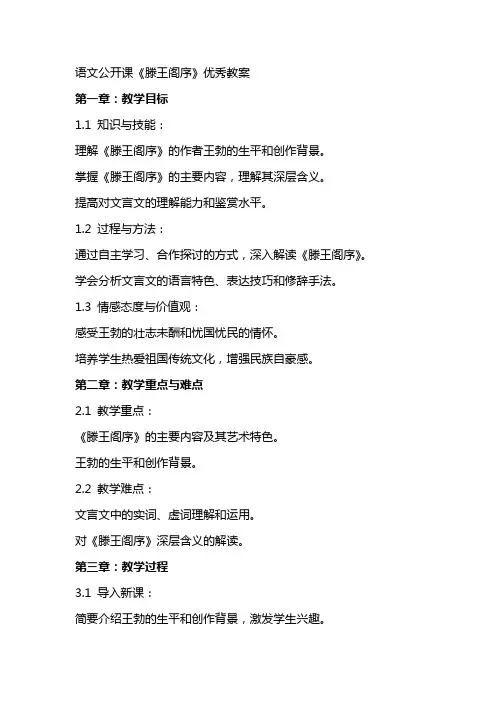 语文公开课《滕王阁序》优秀教案

第一章：教学目标

1.1 知识与技能：

理解《滕王阁序》的作者王勃的生平和创作背景。

掌握《滕王阁序》的主要内容，理解其深层含义。

提高对文言文的理解能力和鉴赏水平。

1.2 过程与方法：

通过自主学习、合作探讨的方式，深入解读《滕王阁序》。

学会分析文言文的语言特色、表达技巧和修辞手法。

1.3 情感态度与价值观：

感受王勃的壮志未酬和忧国忧民的情怀。

培养学生热爱祖国传统文化，增强民族自豪感。

第二章：教学重点与难点

2.1 教学重点：

《滕王阁序》的主要内容及其艺术特色。

王勃的生平和创作背景。

2.2 教学难点：

文言文中的实词、虚词理解和运用。

对《滕王阁序》深层含义的解读。

第三章：教学过程

3.1 导入新课：

简要介绍王勃的生平和创作背景，激发学生兴趣。